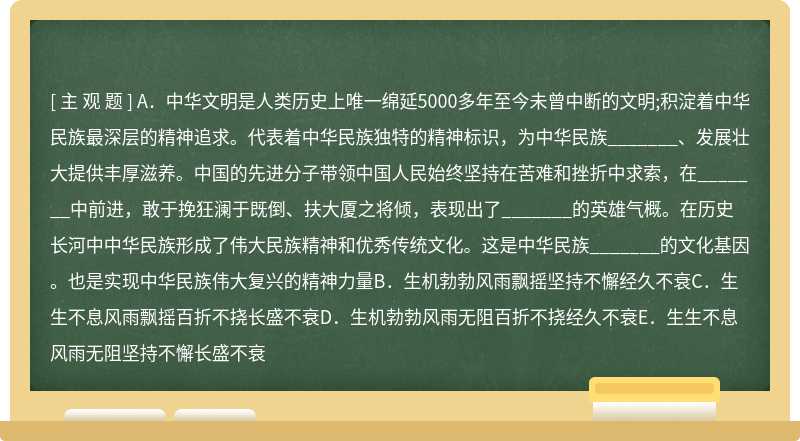 [ 主 观 题 ] A．中华文明是人类历史上唯一绵延5000多年至今未曾中断的文明;积淀着中华民族最深层的精神追求。代表着中华民族独特的精神标识，为中华民族________、发展壮大提供丰厚滋养。中国的先进分子带领中国人民始终坚持在苦难和挫折中求索，在________中前进，敢于挽狂澜于既倒、扶大厦之将倾，表现出了________的英雄气概。在历史长河中中华民族形成了伟大民族精神和优秀传统文化。这是中华民族________的文化基因。也是实现中华民族伟大复兴的精神力量B．生机勃勃风雨飘摇坚持不懈经久不衰C．生生不息风雨飘摇百折不挠长盛不衰D．生机勃勃风雨无阻百折不挠经久不衰E．生生不息风雨无阻坚持不懈长盛不衰